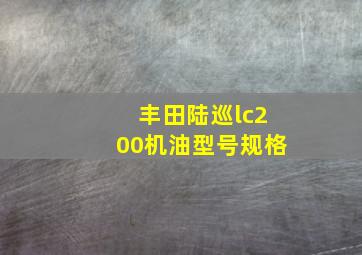 丰田陆巡lc200机油型号规格